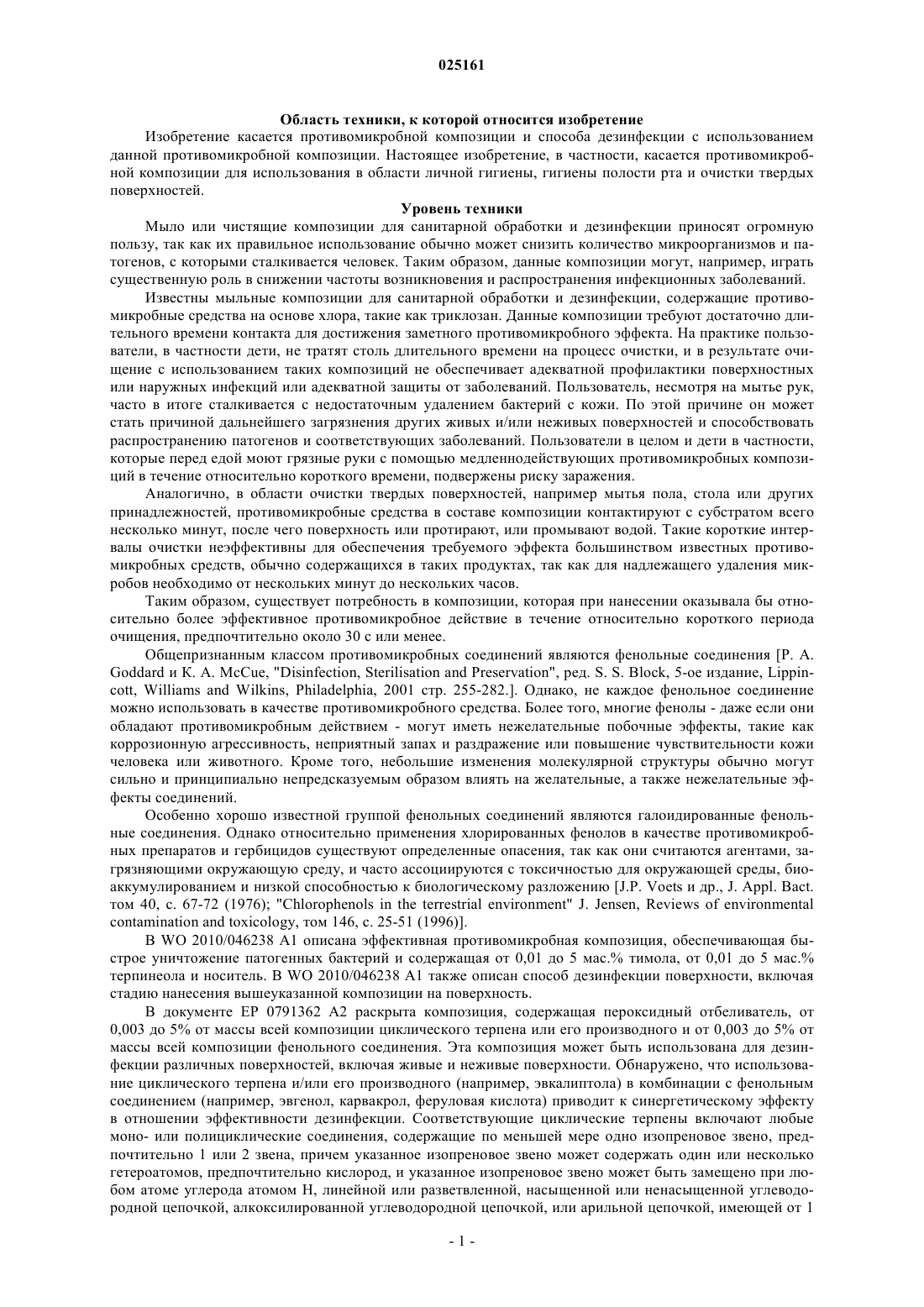 025161

Область техники, к которой относится изобретение

Изобретение касается противомикробной композиции и способа дезинфекции с использованием данной противомикробной композиции. Настоящее изобретение, в частности, касается противомикробной композиции для использования в области личной гигиены, гигиены полости рта и очистки твердых поверхностей.

Уровень техники

Мыло или чистящие композиции для санитарной обработки и дезинфекции приносят огромную пользу, так как их правильное использование обычно может снизить количество микроорганизмов и патогенов, с которыми сталкивается человек. Таким образом, данные композиции могут, например, играть существенную роль в снижении частоты возникновения и распространения инфекционных заболеваний.

Известны мыльные композиции для санитарной обработки и дезинфекции, содержащие противомикробные средства на основе хлора, такие как триклозан. Данные композиции требуют достаточно длительного времени контакта для достижения заметного противомикробного эффекта. На практике пользователи, в частности дети, не тратят столь длительного времени на процесс очистки, и в результате очищение с использованием таких композиций не обеспечивает адекватной профилактики поверхностных или наружных инфекций или адекватной защиты от заболеваний. Пользователь, несмотря на мытье рук, часто в итоге сталкивается с недостаточным удалением бактерий с кожи. По этой причине он может стать причиной дальнейшего загрязнения других живых и/или неживых поверхностей и способствовать распространению патогенов и соответствующих заболеваний. Пользователи в целом и дети в частности, которые перед едой моют грязные руки с помощью медленнодействующих противомикробных композиций в течение относительно короткого времени, подвержены риску заражения.

Аналогично, в области очистки твердых поверхностей, например мытья пола, стола или других принадлежностей, противомикробные средства в составе композиции контактируют с субстратом всего несколько минут, после чего поверхность или протирают, или промывают водой. Такие короткие интервалы очистки неэффективны для обеспечения требуемого эффекта большинством известных противомикробных средств, обычно содержащихся в таких продуктах, так как для надлежащего удаления микробов необходимо от нескольких минут до нескольких часов.

Таким образом, существует потребность в композиции, которая при нанесении оказывала бы относительно более эффективное противомикробное действие в течение относительно короткого периода очищения, предпочтительно около 30 с или менее.

Общепризнанным классом противомикробных соединений являются фенольные соединения [P. A. Goddard и K. A. McCue, "Disinfection, Sterilisation and Preservation", ред. S. S. Block, 5-ое издание, Lippincott, Williams and Wilkins, Philadelphia, 2001 стр. 255-282.]. Однако, не каждое фенольное соединение можно использовать в качестве противомикробного средства. Более того, многие фенолы - даже если они обладают противомикробным действием - могут иметь нежелательные побочные эффекты, такие как коррозионную агрессивность, неприятный запах и раздражение или повышение чувствительности кожи человека или животного. Кроме того, небольшие изменения молекулярной структуры обычно могут сильно и принципиально непредсказуемым образом влиять на желательные, а также нежелательные эффекты соединений.

Особенно хорошо известной группой фенольных соединений являются галоидированные фенольные соединения. Однако относительно применения хлорированных фенолов в качестве противомикробных препаратов и гербицидов существуют определенные опасения, так как они считаются агентами, загрязняющими окружающую среду, и часто ассоциируются с токсичностью для окружающей среды, биоаккумулированием и низкой способностью к биологическому разложению [J.P. Voets и др., J. Appl. Bact. том 40, с. 67-72 (1976); "Chlorophenols in the terrestrial environment" J. Jensen, Reviews of environmental contamination and toxicology, том 146, с. 25-51 (1996)].

В WO 2010/046238 A1 описана эффективная противомикробная композиция, обеспечивающая быстрое уничтожение патогенных бактерий и содержащая от 0,01 до 5 мас.% тимола, от 0,01 до 5 мас.% терпинеола и носитель. В WO 2010/046238 A1 также описан способ дезинфекции поверхности, включая стадию нанесения вышеуказанной композиции на поверхность.

В документе EP 0791362 A2 раскрыта композиция, содержащая пероксидный отбеливатель, от 0,003 до 5% от массы всей композиции циклического терпена или его производного и от 0,003 до 5% от массы всей композиции фенольного соединения. Эта композиция может быть использована для дезинфекции различных поверхностей, включая живые и неживые поверхности. Обнаружено, что использование циклического терпена и/или его производного (например, эвкалиптола) в комбинации с фенольным соединением (например, эвгенол, карвакрол, феруловая кислота) приводит к синергетическому эффекту в отношении эффективности дезинфекции. Соответствующие циклические терпены включают любые моно- или полициклические соединения, содержащие по меньшей мере одно изопреновое звено, предпочтительно 1 или 2 звена, причем указанное изопреновое звено может содержать один или несколько гетероатомов, предпочтительно кислород, и указанное изопреновое звено может быть замещено при любом атоме углерода атомом H, линейной или разветвленной, насыщенной или ненасыщенной углеводородной цепочкой, алкоксилированной углеводородной цепочкой, или арильной цепочкой, имеющей от 1

- 1 -